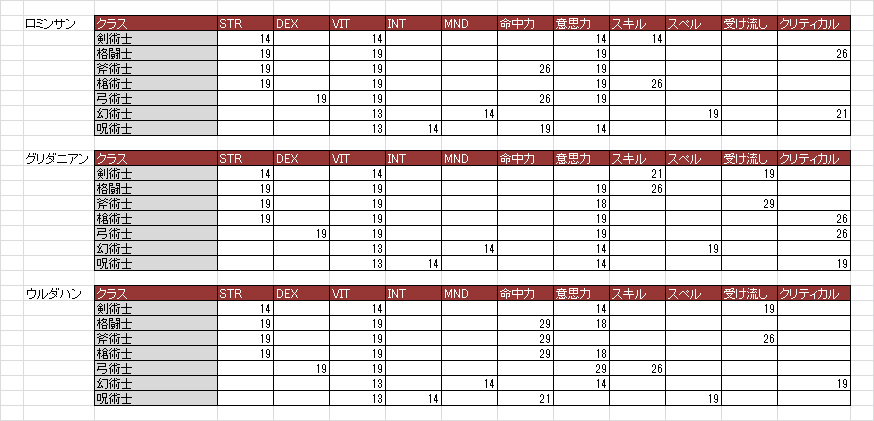 ロミンサン

| クラス | STR | DEX | VIT | INT | MND | 命中力 | 意思力 | スキル | スペル | 受け流し | クリティカル |
|---|---|---|---|---|---|---|---|---|---|---|---|
| 剣術士 | 14 | | 14 | | | | 14 | 14 | | | |
| 格闘士 | 19 | | 19 | | | | 19 | | | | 26 |
| 斧術士 | 19 | | 19 | | | 26 | 19 | | | | |
| 槍術士 | 19 | | 19 | | | | 19 | 26 | | | |
| 弓術士 | | 19 | 19 | | | 26 | 19 | | | | |
| 幻術士 | | | 13 | | 14 | | | | 19 | | 21 |
| 呪術士 | | | 13 | 14 | | 19 | 14 | | | | |

グリダニアン

| クラス | STR | DEX | VIT | INT | MND | 命中力 | 意思力 | スキル | スペル | 受け流し | クリティカル |
|---|---|---|---|---|---|---|---|---|---|---|---|
| 剣術士 | 14 | | 14 | | | | | 21 | | 19 | |
| 格闘士 | 19 | | 19 | | | | 19 | 26 | | | |
| 斧術士 | 19 | | 19 | | | | 18 | | | 29 | |
| 槍術士 | 19 | | 19 | | | | 19 | | | | 26 |
| 弓術士 | | 19 | 19 | | | | 19 | | | | 26 |
| 幻術士 | | | 13 | | 14 | | 14 | | 19 | | |
| 呪術士 | | | 13 | 14 | | | 14 | | | | 19 |

ウルダハン

| クラス | STR | DEX | VIT | INT | MND | 命中力 | 意思力 | スキル | スペル | 受け流し | クリティカル |
|---|---|---|---|---|---|---|---|---|---|---|---|
| 剣術士 | 14 | | 14 | | | | 14 | | | 19 | |
| 格闘士 | 19 | | 19 | | | 29 | 18 | | | | |
| 斧術士 | 19 | | 19 | | | 29 | | | | 26 | |
| 槍術士 | 19 | | 19 | | | 29 | 18 | | | | |
| 弓術士 | | 19 | 19 | | | | 29 | 26 | | | |
| 幻術士 | | | 13 | | 14 | | 14 | | | | 19 |
| 呪術士 | | | 13 | 14 | | 21 | | | 19 | | |